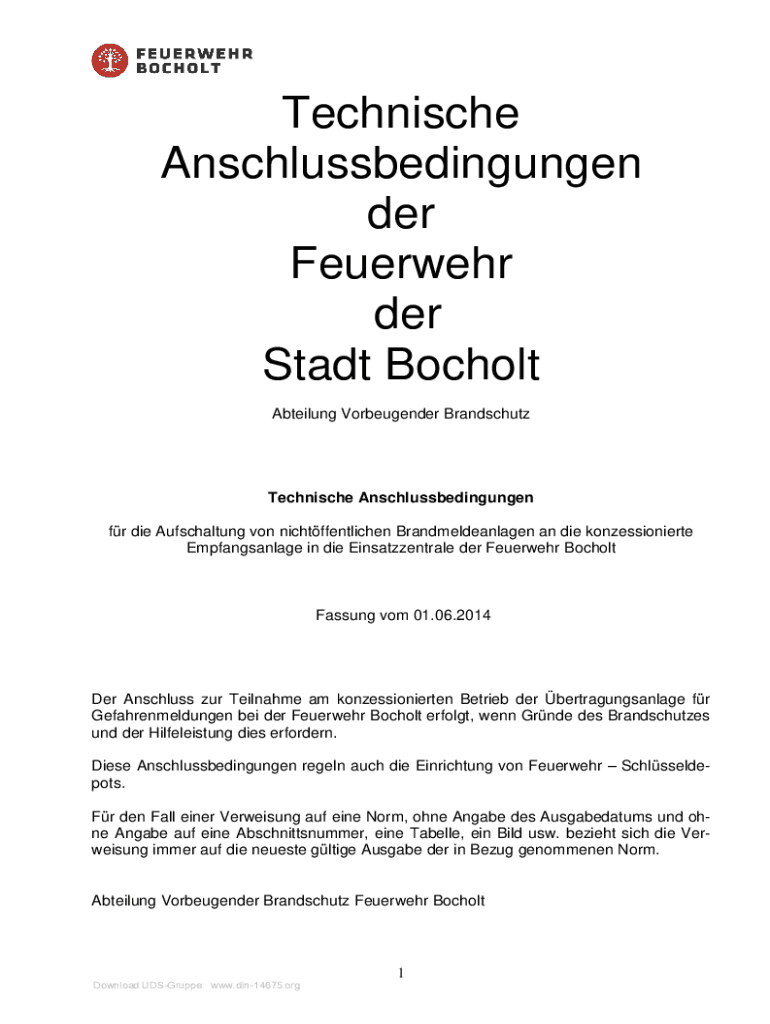 FEUERWEHR
BOCHOLT

Technische Anschlussbedingungen der Feuerwehr der Stadt Bocholt

Abteilung Vorbeugender Brandschutz

Technische Anschlussbedingungen

für die Aufschaltung von nichtöffentlichen Brandmeldeanlagen an die konzessionierte Empfangsanlage in die Einsatzzentrale der Feuerwehr Bocholt

Fassung vom 01.06.2014

Der Anschluss zur Teilnahme am konzessionierten Betrieb der Übertragungsanlage für Gefahrenmeldungen bei der Feuerwehr Bocholt erfolgt, wenn Gründe des Brandschutzes und der Hilfeleistung dies erfordern.

Diese Anschlussbedingungen regeln auch die Einrichtung von Feuerwehr – Schlüsseldepots.

Für den Fall einer Verweisung auf eine Norm, ohne Angabe des Ausgabedatums und ohne Angabe auf eine Abschnittsnummer, eine Tabelle, ein Bild usw. bezieht sich die Verweisung immer auf die neueste gültige Ausgabe der in Bezug genommenen Norm.

Abteilung Vorbeugender Brandschutz Feuerwehr Bocholt

1

Download UDS-Gruppe: www.din-14675.org